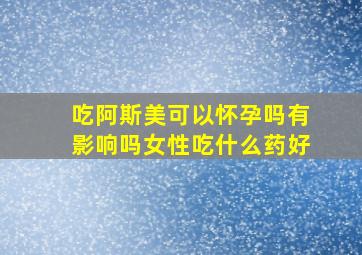 吃阿斯美可以怀孕吗有影响吗女性吃什么药好